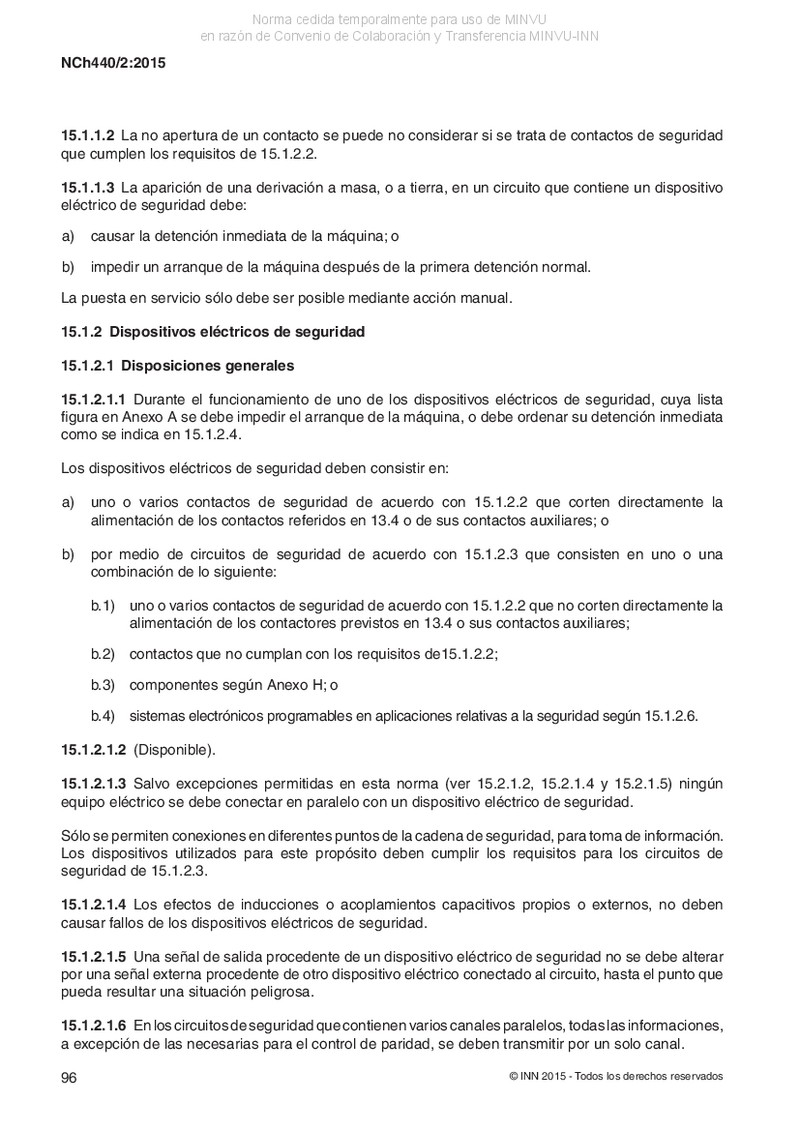 Norma cedida temporalmente para uso de MINVU
en razón de Convenio de Colaboración y Transferencia MINVU-INN

NCh440/2:2015

15.1.1.2 La no apertura de un contacto se puede no considerar si se trata de contactos de seguridad que cumplen los requisitos de 15.1.2.2.

15.1.1.3 La aparición de una derivación a masa, o a tierra, en un circuito que contiene un dispositivo eléctrico de seguridad debe:

a) causar la detención inmediata de la máquina; o

b) impedir un arranque de la máquina después de la primera detención normal.

La puesta en servicio sólo debe ser posible mediante acción manual.

15.1.2 Dispositivos eléctricos de seguridad

15.1.2.1 Disposiciones generales

15.1.2.1.1 Durante el funcionamiento de uno de los dispositivos eléctricos de seguridad, cuya lista figura en Anexo A se debe impedir el arranque de la máquina, o debe ordenar su detención inmediata como se indica en 15.1.2.4.

Los dispositivos eléctricos de seguridad deben consistir en:

a) uno o varios contactos de seguridad de acuerdo con 15.1.2.2 que corten directamente la alimentación de los contactos referidos en 13.4 o de sus contactos auxiliares; o

b) por medio de circuitos de seguridad de acuerdo con 15.1.2.3 que consisten en uno o una combinación de lo siguiente:

b.1) uno o varios contactos de seguridad de acuerdo con 15.1.2.2 que no corten directamente la alimentación de los contactores previstos en 13.4 o sus contactos auxiliares;

b.2) contactos que no cumplan con los requisitos de15.1.2.2;

b.3) componentes según Anexo H; o

b.4) sistemas electrónicos programables en aplicaciones relativas a la seguridad según 15.1.2.6.

15.1.2.1.2 (Disponible).

15.1.2.1.3 Salvo excepciones permitidas en esta norma (ver 15.2.1.2, 15.2.1.4 y 15.2.1.5) ningún equipo eléctrico se debe conectar en paralelo con un dispositivo eléctrico de seguridad.

Sólo se permiten conexiones en diferentes puntos de la cadena de seguridad, para toma de información. Los dispositivos utilizados para este propósito deben cumplir los requisitos para los circuitos de seguridad de 15.1.2.3.

15.1.2.1.4 Los efectos de inducciones o acoplamientos capacitivos propios o externos, no deben causar fallos de los dispositivos eléctricos de seguridad.

15.1.2.1.5 Una señal de salida procedente de un dispositivo eléctrico de seguridad no se debe alterar por una señal externa procedente de otro dispositivo eléctrico conectado al circuito, hasta el punto que pueda resultar una situación peligrosa.

15.1.2.1.6 En los circuitos de seguridad que contienen varios canales paralelos, todas las informaciones, a excepción de las necesarias para el control de paridad, se deben transmitir por un solo canal.

96

© INN 2015 - Todos los derechos reservados